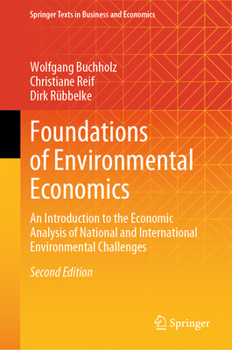 Springer Texts in Business and Economics

Wolfgang Buchholz
Christiane Reif
Dirk Rübbelke

Foundations of Environmental Economics

An Introduction to the Economic Analysis of National and International Environmental Challenges

Second Edition

Springer